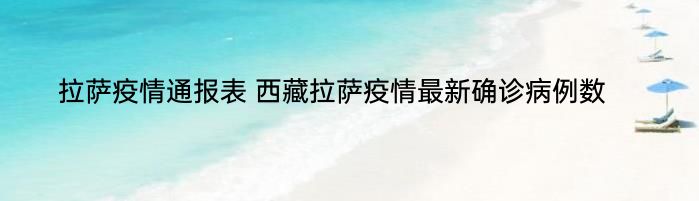 拉萨疫情通报表 西藏拉萨疫情最新确诊病例数